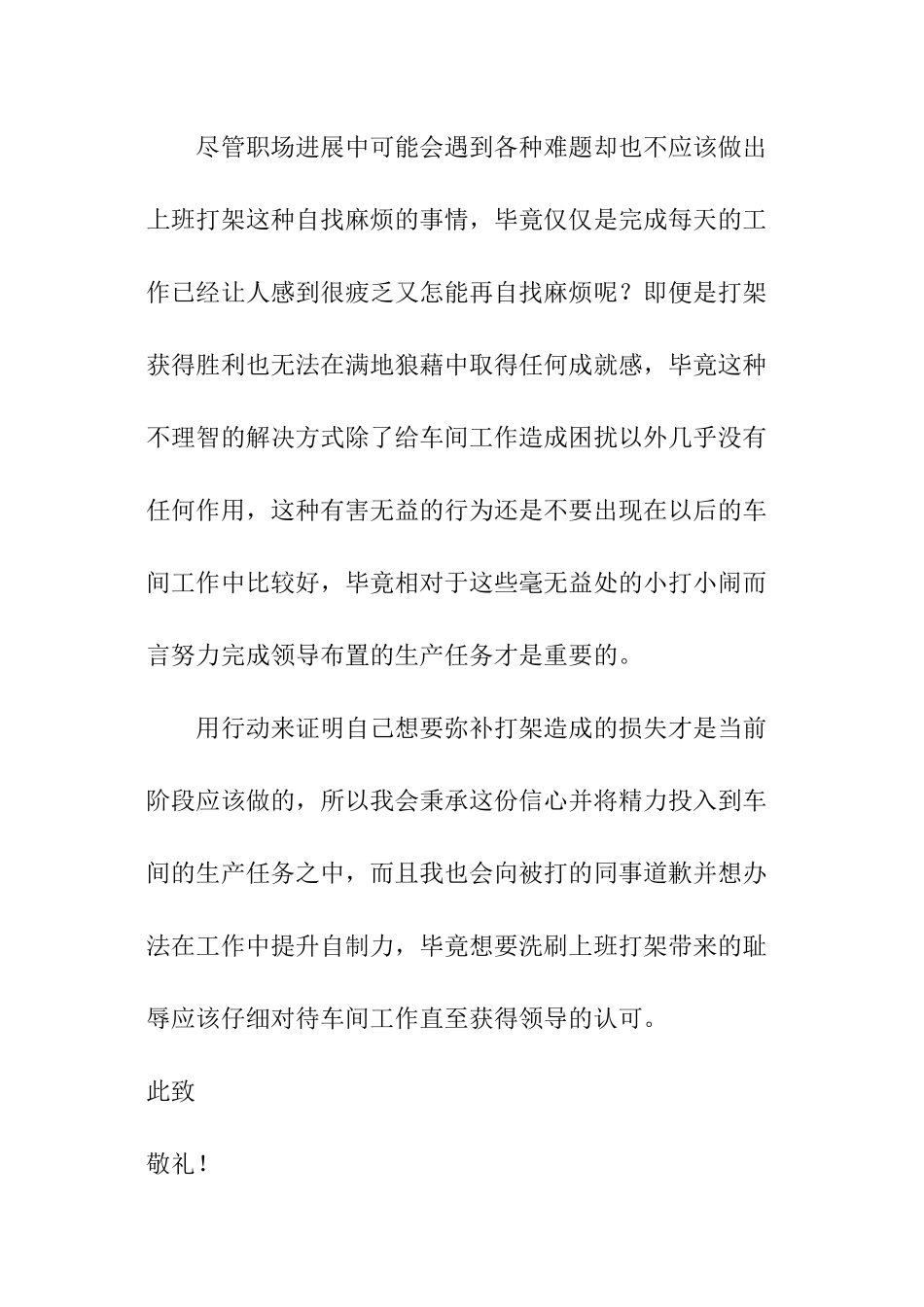 尽管职场进展中可能会遇到各种难题却也不应该做出上班打架这种自找麻烦的事情，毕竟仅仅是完成每天的工作已经让人感到很疲乏又怎能再自找麻烦呢？即便是打架获得胜利也无法在满地狼藉中取得任何成就感，毕竟这种不理智的解决方式除了给车间工作造成困扰以外几乎没有任何作用，这种有害无益的行为还是不要出现在以后的车间工作中比较好，毕竟相对于这些毫无益处的小打小闹而言努力完成领导布置的生产任务才是重要的。

用行动来证明自己想要弥补打架造成的损失才是当前阶段应该做的，所以我会秉承这份信心并将精力投入到车间的生产任务之中，而且我也会向被打的同事道歉并想办法在工作中提升自制力，毕竟想要洗刷上班打架带来的耻辱应该仔细对待车间工作直至获得领导的认可。

此致

敬礼！